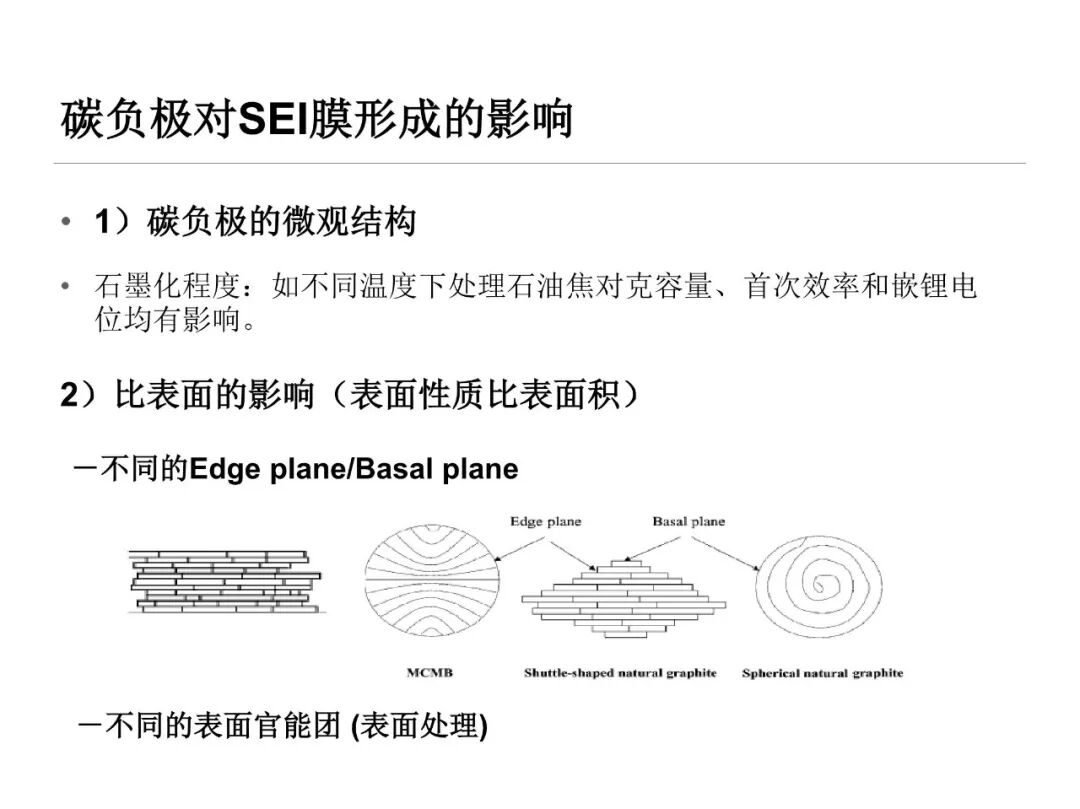 碳负极对SEI膜形成的影响

• 1）碳负极的微观结构

• 石墨化程度：如不同温度下处理石油焦对克容量、首次效率和嵌锂电位均有影响。

2）比表面的影响（表面性质比表面积）

－不同的Edge plane/Basal plane

Edge plane Basal plane

MCMB Shuttle-shaped natural graphite Spherical natural graphite

－不同的表面官能团 (表面处理)